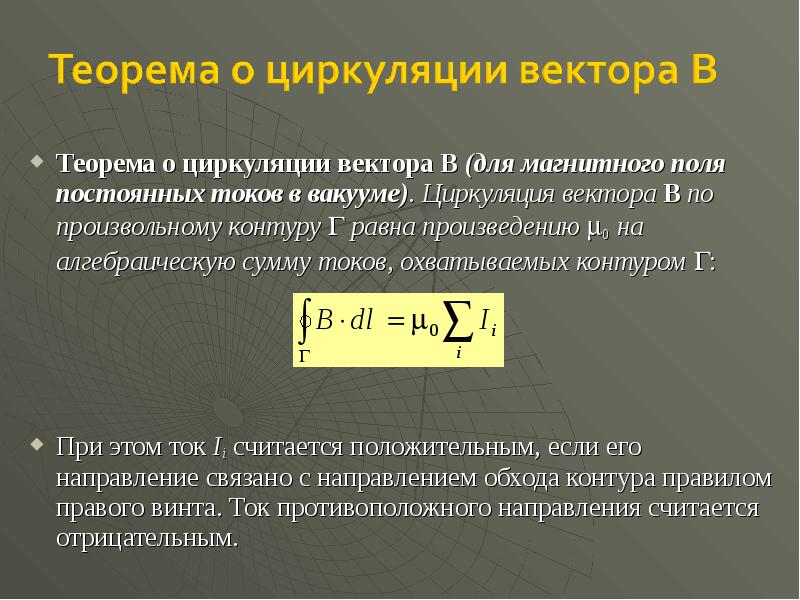 Теорема о циркуляции вектора В

Теорема о циркуляции вектора В (для магнитного поля постоянных токов в вакууме). Циркуляция вектора В по произвольному контуру Г равна произведению $\mu_0$ на алгебраическую сумму токов, охватываемых контуром Г:

$\oint_{\Gamma} B \cdot dl = \mu_0 \sum_i I_i$

При этом ток $I_i$ считается положительным, если его направление связано с направлением обхода контура правилом правого винта. Ток противоположного направления считается отрицательным.